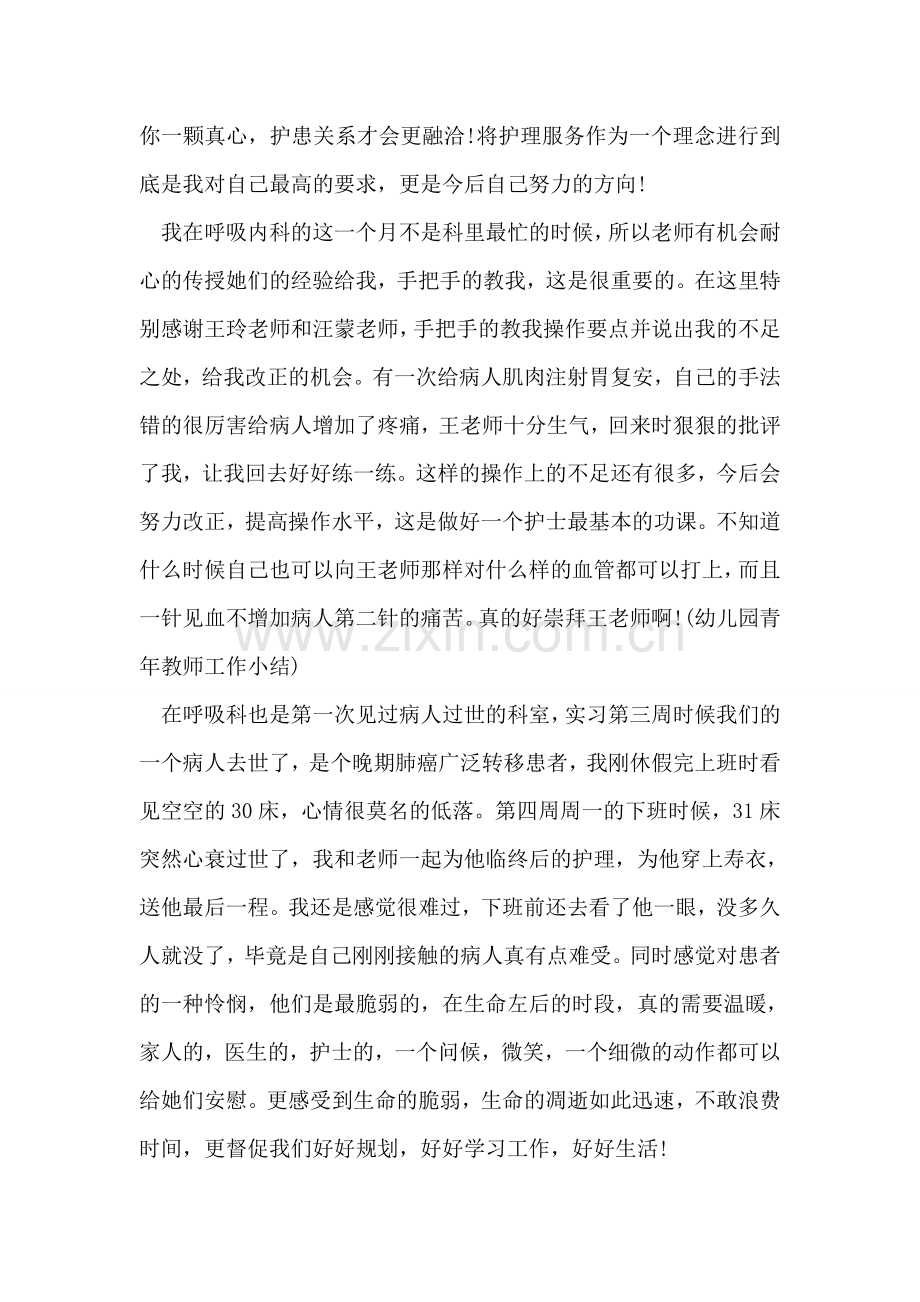 你一颗真心，护患关系才会更融洽!将护理服务作为一个理念进行到底是我对自己最高的要求，更是今后自己努力的方向!

我在呼吸内科的这一个月不是科里最忙的时候，所以老师有机会耐心的传授她们的经验给我，手把手的教我，这是很重要的。在这里特别感谢王玲老师和汪蒙老师，手把手的教我操作要点并说出我的不足之处，给我改正的机会。有一次给病人肌肉注射胃复安，自己的手法错的很厉害给病人增加了疼痛，王老师十分生气，回来时狠狠的批评了我，让我回去好好练一练。这样的操作上的不足还有很多，今后会努力改正，提高操作水平，这是做好一个护士最基本的功课。不知道什么时候自己也可以向王老师那样对什么样的血管都可以打上，而且一针见血不增加病人第二针的痛苦。真的好崇拜王老师啊!(幼儿园青年教师工作小结)

在呼吸科也是第一次见过病人过世的科室，实习第三周时候我们的一个病人去世了，是个晚期肺癌广泛转移患者，我刚休假完上班时看见空空的30床，心情很莫名的低落。第四周周一的下班时候，31床突然心衰过世了，我和老师一起为他临终后的护理，为他穿上寿衣，送他最后一程。我还是感觉很难过，下班前还去看了他一眼，没多久人就没了，毕竟是自己刚刚接触的病人真有点难受。同时感觉对患者的一种怜悯，他们是最脆弱的，在生命左后的时段，真的需要温暖，家人的，医生的，护士的，一个问候，微笑，一个细微的动作都可以给她们安慰。更感受到生命的脆弱，生命的凋逝如此迅速，不敢浪费时间，更督促我们好好规划，好好学习工作，好好生活!

www.zixin.com.cn